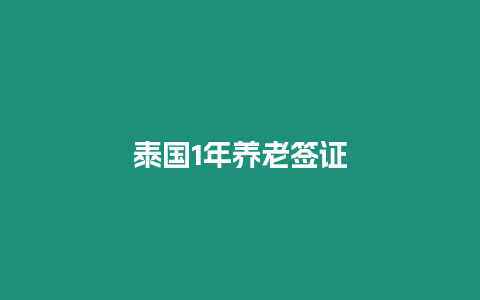 泰国1年养老签证